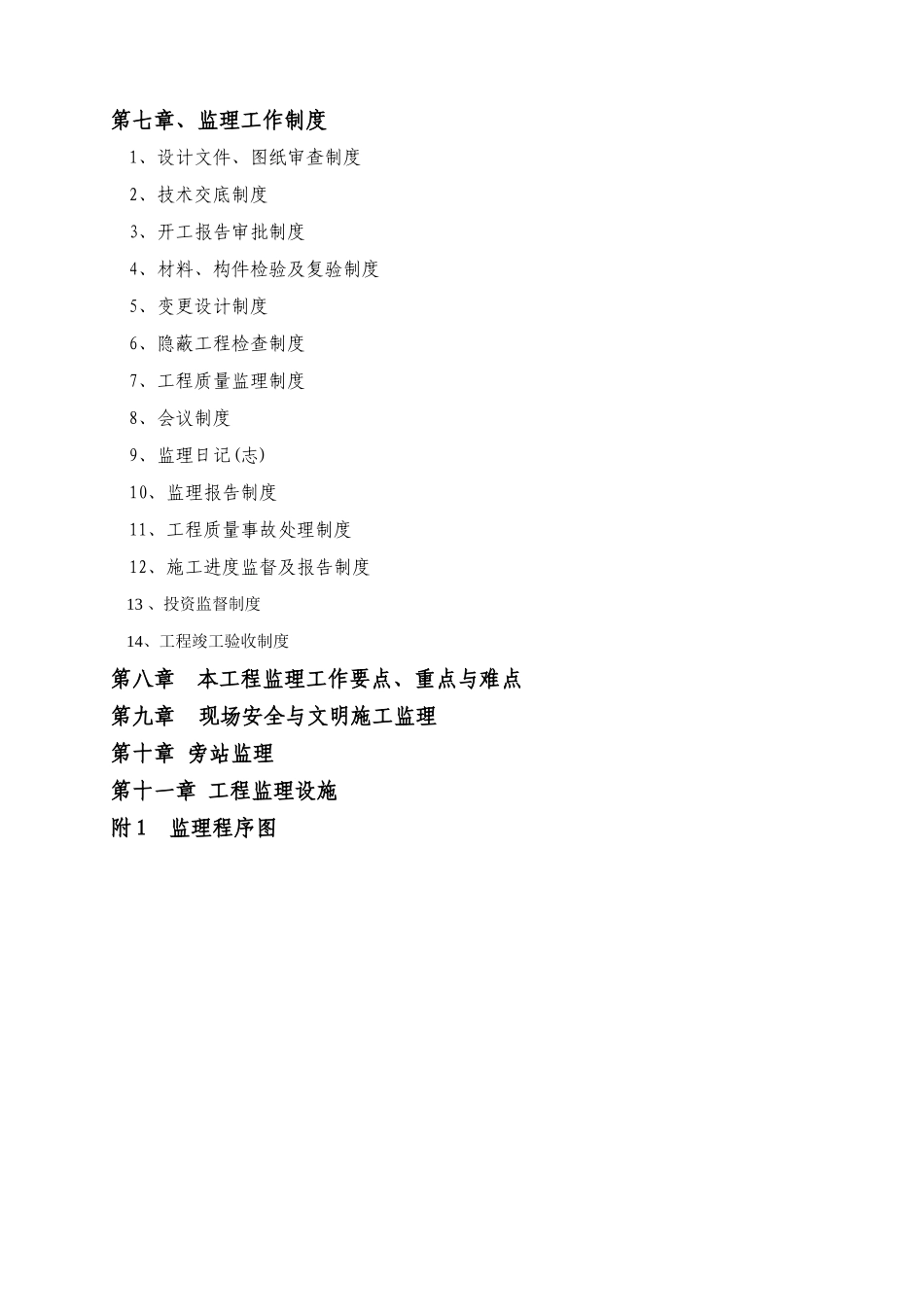 第七章、监理工作制度

1、设计文件、图纸审查制度

2、技术交底制度

3、开工报告审批制度

4、材料、构件检验及复验制度

5、变更设计制度

6、隐蔽工程检查制度

7、工程质量监理制度

8、会议制度

9、监理日记(志)

10、监理报告制度

11、工程质量事故处理制度

12、施工进度监督及报告制度

13 、投资监督制度

14、工程竣工验收制度

第八章　本工程监理工作要点、重点与难点

第九章　现场安全与文明施工监理

第十章 旁站监理

第十一章 工程监理设施

附 1　监理程序图